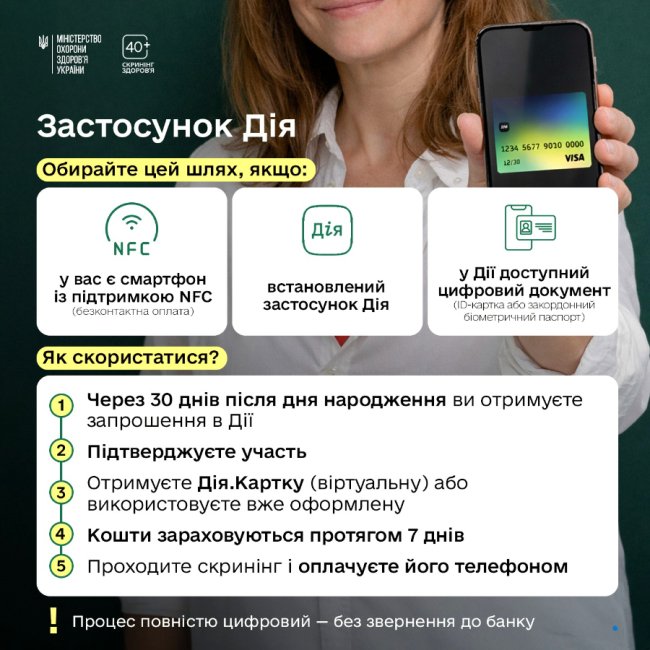 МІНІСТЕРСТВО ОХОРОНИ ЗДОРОВ'Я УКРАЇНИ

40+ СКРИНІНГ ЗДОРОВ'Я

1234 5677 9010 0000
12/30
VISA

Застосунок Дія

Обирайте цей шлях, якщо:

NFC
у вас є смартфон із підтримкою NFC
(безконтактна оплата)

Дія
встановлений застосунок Дія

у Дії доступний цифровий документ
(ID-картка або закордонний біометричний паспорт)

Як скористатися?

1 Через 30 днів після дня народження ви отримуєте запрошення в Дії
2 Підтверджуєте участь
3 Отримуєте Дія.Картку (віртуальну) або використовуєте вже оформлену
4 Кошти зараховуються протягом 7 днів
5 Проходите скринінг і оплачуєте його телефоном

! Процес повністю цифровий — без звернення до банку